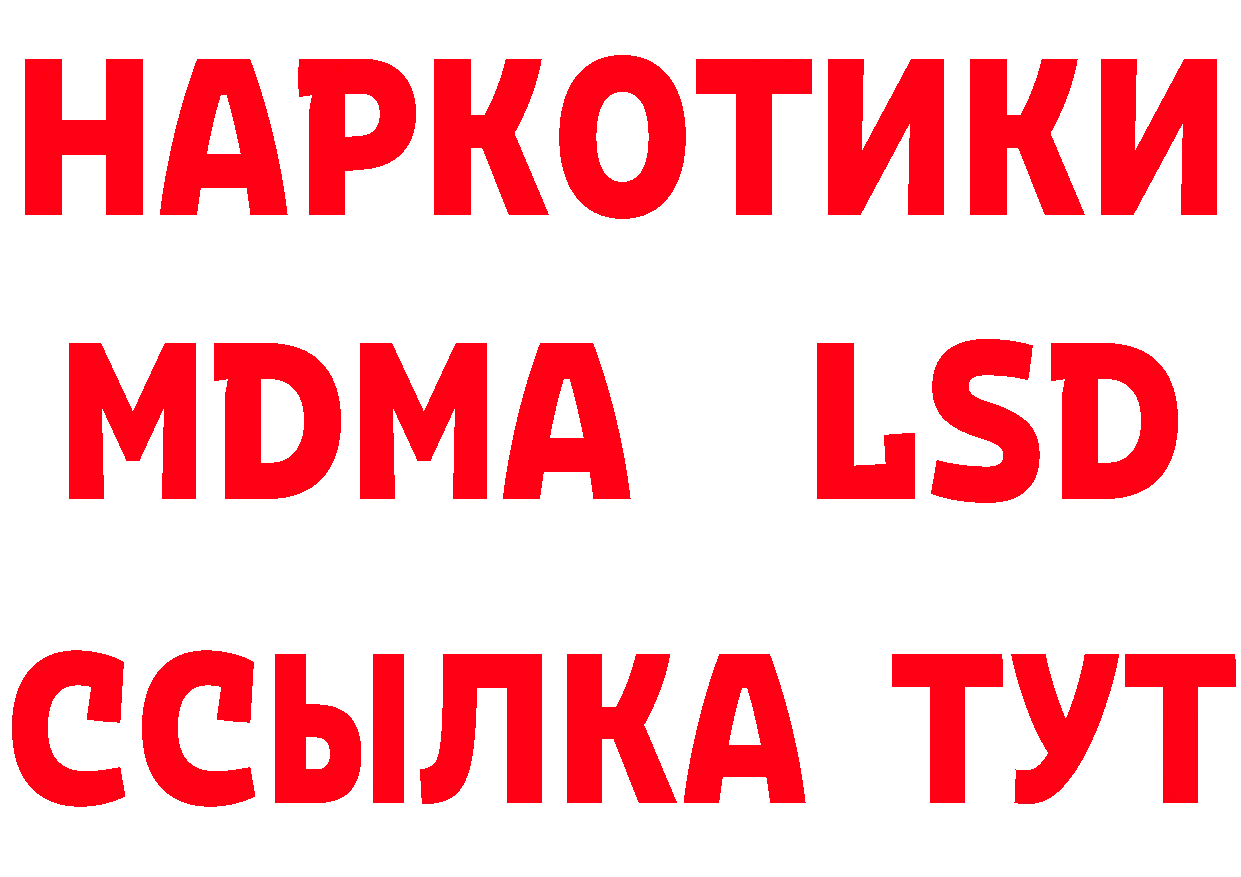 НАРКОТИКИ
MDMA LSD
ССЫЛКА ТУТ